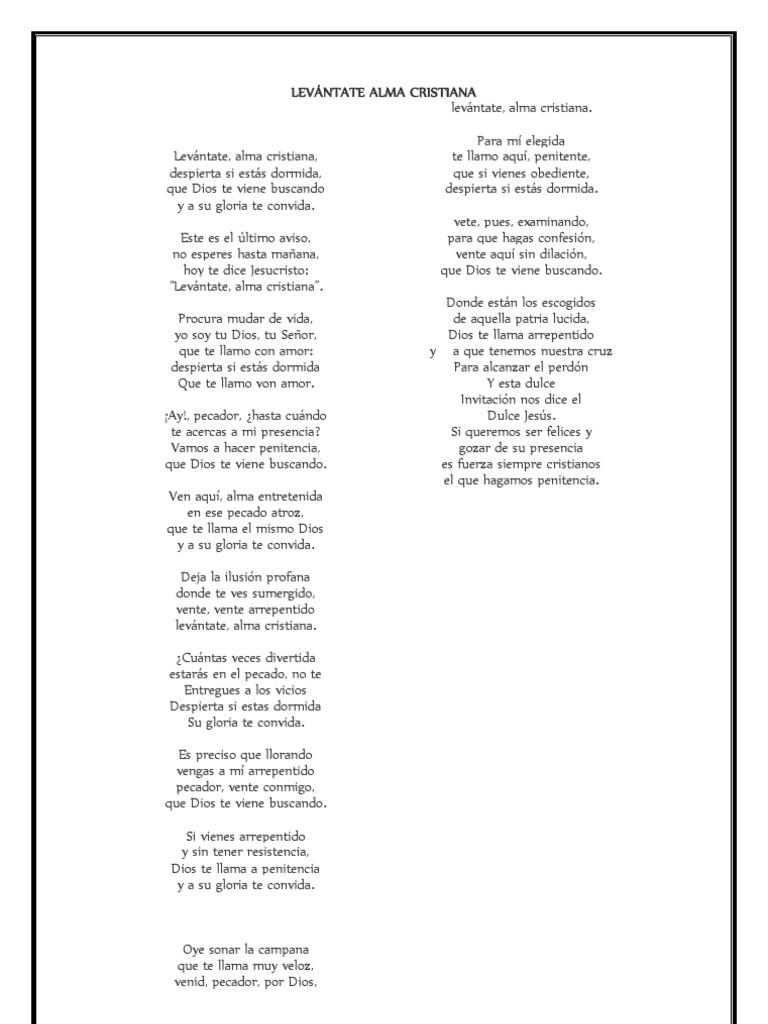 LEVÁNTATE ALMA CRISTIANA

Levántate, alma cristiana,
despierta si estás dormida,
que Dios te viene buscando
y a su gloria te convida.

Este es el último aviso,
no esperes hasta mañana,
hoy te dice Jesucristo:
"Levántate, alma cristiana".

Procura mudar de vida,
yo soy tu Dios, tu Señor,
que te llamo con amor:
despierta si estás dormida
Que te llamo von amor.

¡Ay!, pecador, ¿hasta cuándo
te acercas a mi presencia?
Vamos a hacer penitencia,
que Dios te viene buscando.

Ven aquí, alma entretenida
en ese pecado atroz,
que te llama el mismo Dios
y a su gloria te convida.

Deja la ilusión profana
donde te ves sumergido,
vente, vente arrepentido
levántate, alma cristiana.

¿Cuántas veces divertida
estarás en el pecado, no te
Entregues a los vicios
Despierta si estas dormida
Su gloria te convida.

Es preciso que llorando
vengas a mí arrepentido
pecador, vente conmigo,
que Dios te viene buscando.

Si vienes arrepentido
y sin tener resistencia,
Dios te llama a penitencia
y a su gloria te convida.

Oye sonar la campana
que te llama muy veloz,
venid, pecador, por Dios,
levántate, alma cristiana.

Para mí elegida
te llamo aquí, penitente,
que si vienes obediente,
despierta si estás dormida.

vete, pues, examinando,
para que hagas confesión,
vente aquí sin dilación,
que Dios te viene buscando.

Donde están los escogidos
de aquella patria lucida,
Dios te llama arrepentido
y a que tenemos nuestra cruz
Para alcanzar el perdón
Y esta dulce
Invitación nos dice el
Dulce Jesús.
Si queremos ser felices y
gozar de su presencia
es fuerza siempre cristianos
el que hagamos penitencia.